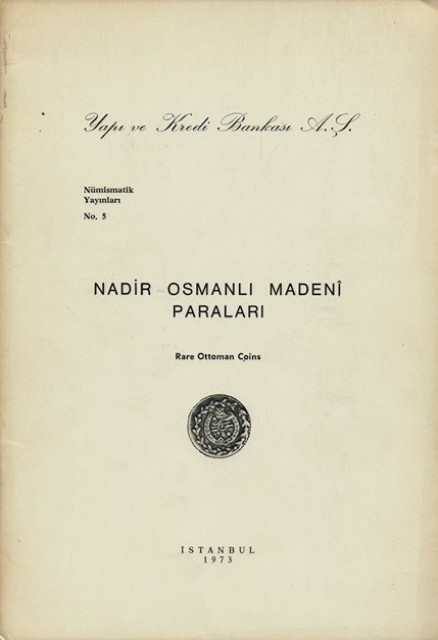 Yapı ve Kredi Bankası A.Ş.

Nümismatik
Yayınları
No. 5

NADİR OSMANLI MADENÎ
PARALARI

Rare Ottoman Coins

İSTANBUL
1973